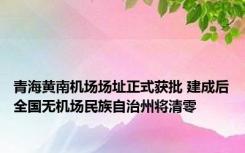 青海黄南机场场址正式获批 建成后全国无机场民族自治州将清零